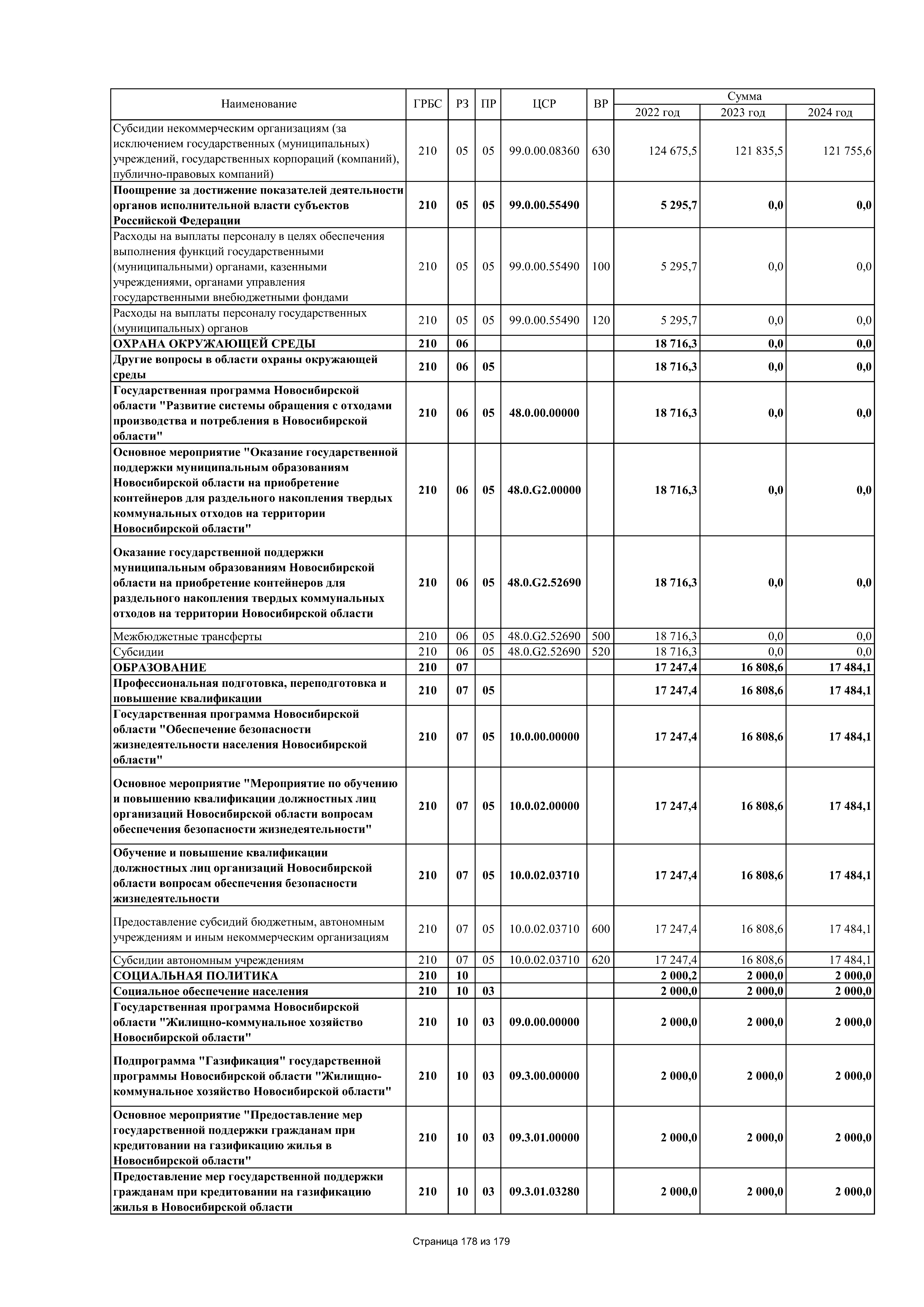 | Наименование | ГРБС | РЗ | ПР | ЦСР | ВР | Сумма 2022 год | Сумма 2023 год | Сумма 2024 год |
|---|---|---|---|---|---|---|---|---|
| Субсидии некоммерческим организациям (за исключением государственных (муниципальных) учреждений, государственных корпораций (компаний), публично-правовых компаний) | 210 | 05 | 05 | 99.0.00.08360 | 630 | 124 675,5 | 121 835,5 | 121 755,6 |
| Поощрение за достижение показателей деятельности органов исполнительной власти субъектов Российской Федерации | 210 | 05 | 05 | 99.0.00.55490 | | 5 295,7 | 0,0 | 0,0 |
| Расходы на выплаты персоналу в целях обеспечения выполнения функций государственными (муниципальными) органами, казенными учреждениями, органами управления государственными внебюджетными фондами | 210 | 05 | 05 | 99.0.00.55490 | 100 | 5 295,7 | 0,0 | 0,0 |
| Расходы на выплаты персоналу государственных (муниципальных) органов | 210 | 05 | 05 | 99.0.00.55490 | 120 | 5 295,7 | 0,0 | 0,0 |
| ОХРАНА ОКРУЖАЮЩЕЙ СРЕДЫ | 210 | 06 | | | | 18 716,3 | 0,0 | 0,0 |
| Другие вопросы в области охраны окружающей среды | 210 | 06 | 05 | | | 18 716,3 | 0,0 | 0,0 |
| Государственная программа Новосибирской области "Развитие системы обращения с отходами производства и потребления в Новосибирской области" | 210 | 06 | 05 | 48.0.00.00000 | | 18 716,3 | 0,0 | 0,0 |
| Основное мероприятие "Оказание государственной поддержки муниципальным образованиям Новосибирской области на приобретение контейнеров для раздельного накопления твердых коммунальных отходов на территории Новосибирской области" | 210 | 06 | 05 | 48.0.G2.00000 | | 18 716,3 | 0,0 | 0,0 |
| Оказание государственной поддержки муниципальным образованиям Новосибирской области на приобретение контейнеров для раздельного накопления твердых коммунальных отходов на территории Новосибирской области | 210 | 06 | 05 | 48.0.G2.52690 | | 18 716,3 | 0,0 | 0,0 |
| Межбюджетные трансферты | 210 | 06 | 05 | 48.0.G2.52690 | 500 | 18 716,3 | 0,0 | 0,0 |
| Субсидии | 210 | 06 | 05 | 48.0.G2.52690 | 520 | 18 716,3 | 0,0 | 0,0 |
| ОБРАЗОВАНИЕ | 210 | 07 | | | | 17 247,4 | 16 808,6 | 17 484,1 |
| Профессиональная подготовка, переподготовка и повышение квалификации | 210 | 07 | 05 | | | 17 247,4 | 16 808,6 | 17 484,1 |
| Государственная программа Новосибирской области "Обеспечение безопасности жизнедеятельности населения Новосибирской области" | 210 | 07 | 05 | 10.0.00.00000 | | 17 247,4 | 16 808,6 | 17 484,1 |
| Основное мероприятие "Мероприятие по обучению и повышению квалификации должностных лиц организаций Новосибирской области вопросам обеспечения безопасности жизнедеятельности" | 210 | 07 | 05 | 10.0.02.00000 | | 17 247,4 | 16 808,6 | 17 484,1 |
| Обучение и повышение квалификации должностных лиц организаций Новосибирской области вопросам обеспечения безопасности жизнедеятельности | 210 | 07 | 05 | 10.0.02.03710 | | 17 247,4 | 16 808,6 | 17 484,1 |
| Предоставление субсидий бюджетным, автономным учреждениям и иным некоммерческим организациям | 210 | 07 | 05 | 10.0.02.03710 | 600 | 17 247,4 | 16 808,6 | 17 484,1 |
| Субсидии автономным учреждениям | 210 | 07 | 05 | 10.0.02.03710 | 620 | 17 247,4 | 16 808,6 | 17 484,1 |
| СОЦИАЛЬНАЯ ПОЛИТИКА | 210 | 10 | | | | 2 000,2 | 2 000,0 | 2 000,0 |
| Социальное обеспечение населения | 210 | 10 | 03 | | | 2 000,0 | 2 000,0 | 2 000,0 |
| Государственная программа Новосибирской области "Жилищно-коммунальное хозяйство Новосибирской области" | 210 | 10 | 03 | 09.0.00.00000 | | 2 000,0 | 2 000,0 | 2 000,0 |
| Подпрограмма "Газификация" государственной программы Новосибирской области "Жилищно-коммунальное хозяйство Новосибирской области" | 210 | 10 | 03 | 09.3.00.00000 | | 2 000,0 | 2 000,0 | 2 000,0 |
| Основное мероприятие "Предоставление мер государственной поддержки гражданам при кредитовании на газификацию жилья в Новосибирской области" | 210 | 10 | 03 | 09.3.01.00000 | | 2 000,0 | 2 000,0 | 2 000,0 |
| Предоставление мер государственной поддержки гражданам при кредитовании на газификацию жилья в Новосибирской области | 210 | 10 | 03 | 09.3.01.03280 | | 2 000,0 | 2 000,0 | 2 000,0 |

Страница 178 из 179